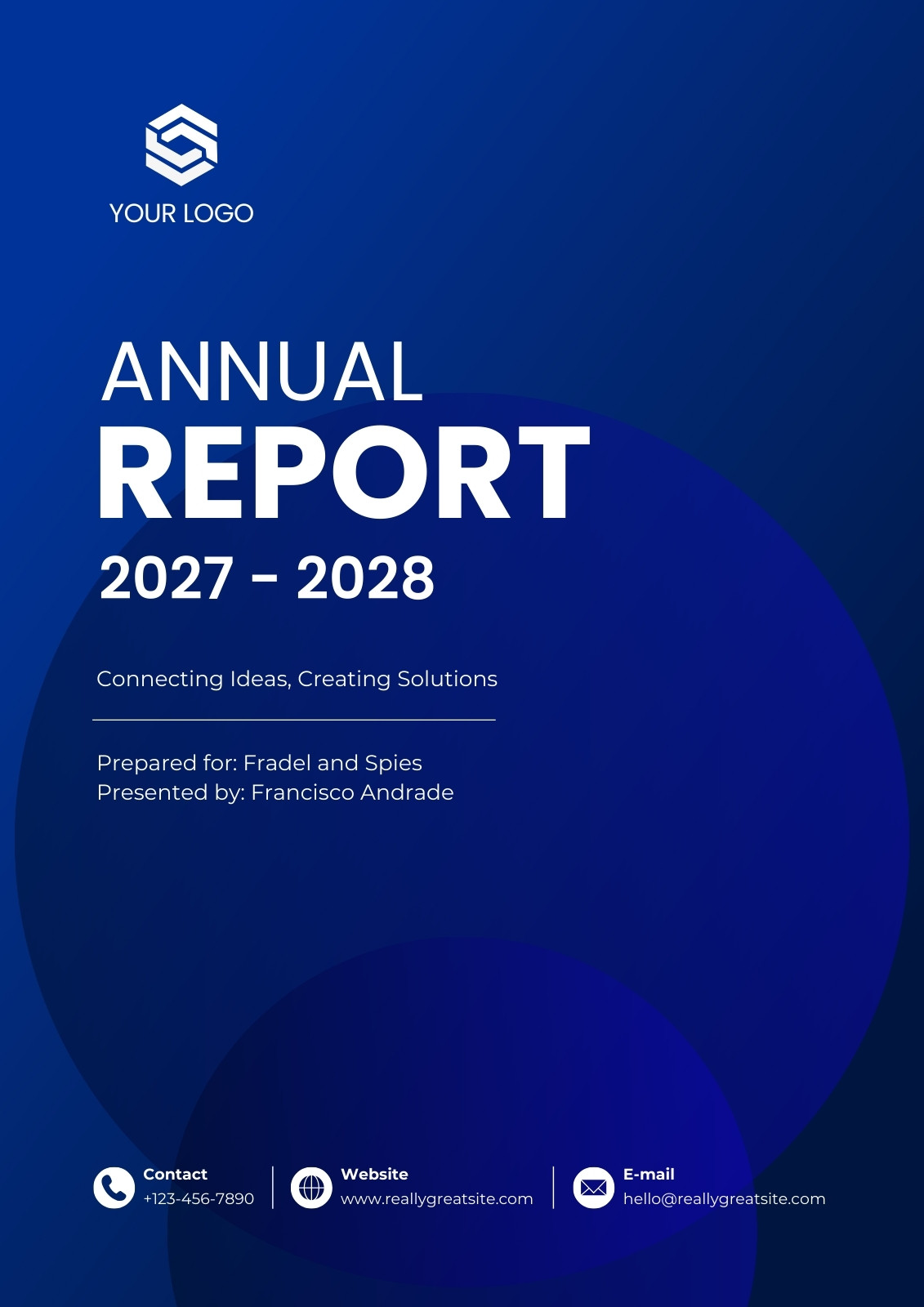 YOUR LOGO

ANNUAL
REPORT
2027 - 2028

Connecting Ideas, Creating Solutions

Prepared for: Fradel and Spies
Presented by: Francisco Andrade

Contact
+123-456-7890

Website
www.reallygreatsite.com

E-mail
hello@reallygreatsite.com